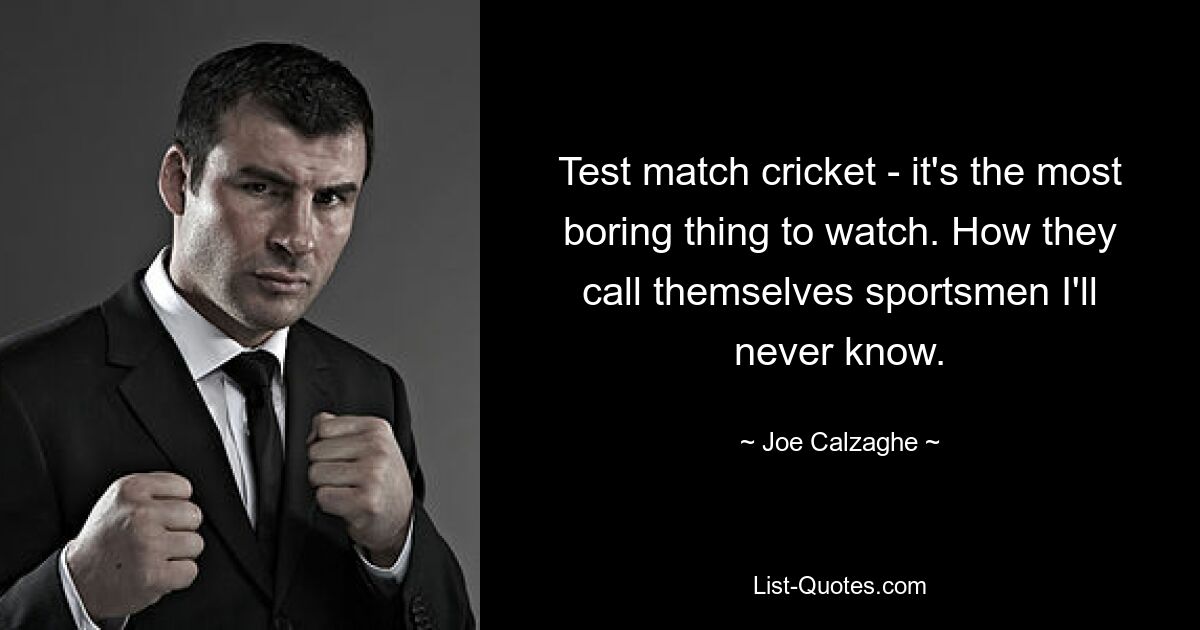 Test match cricket - it's the most boring thing to watch. How they call themselves sportsmen I'll never know.

~ Joe Calzaghe ~

List-Quotes.com